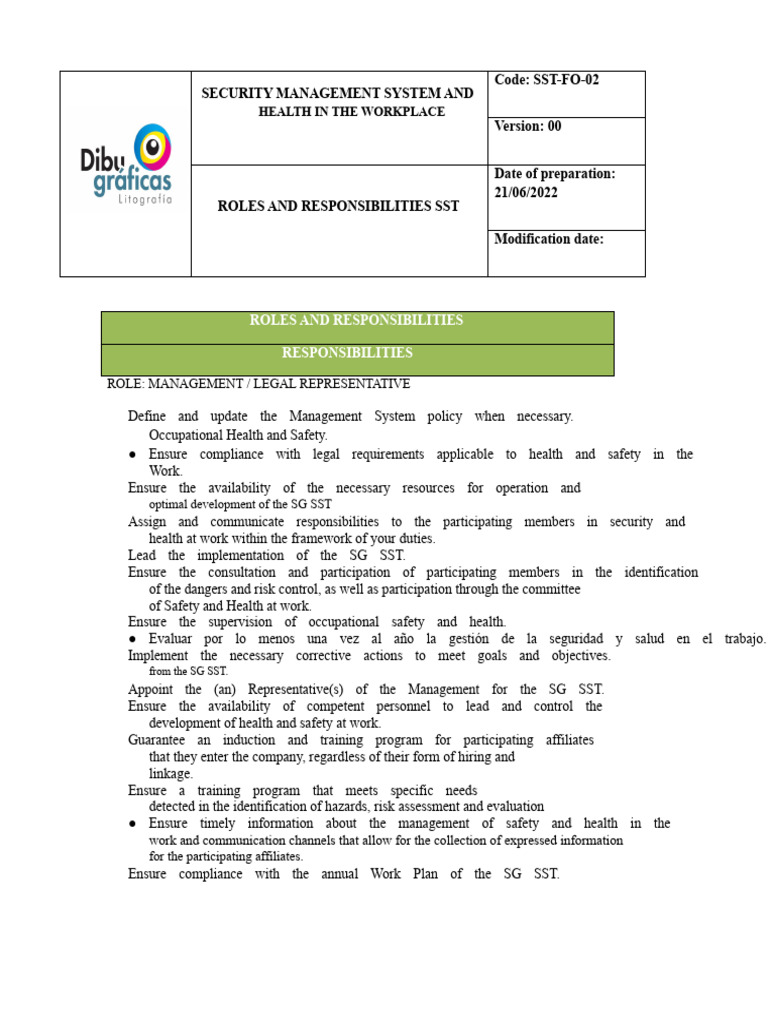 Dibu gráficas
Litografía

SECURITY MANAGEMENT SYSTEM AND HEALTH IN THE WORKPLACE

ROLES AND RESPONSIBILITIES SST

Code: SST-FO-02

Version: 00

Date of preparation: 21/06/2022

Modification date:

ROLES AND RESPONSIBILITIES

RESPONSIBILITIES

ROLE: MANAGEMENT / LEGAL REPRESENTATIVE

Define and update the Management System policy when necessary. Occupational Health and Safety.

• Ensure compliance with legal requirements applicable to health and safety in the Work.

Ensure the availability of the necessary resources for operation and optimal development of the SG SST

Assign and communicate responsibilities to the participating members in security and health at work within the framework of your duties.

Lead the implementation of the SG SST.

Ensure the consultation and participation of participating members in the identification of the dangers and risk control, as well as participation through the committee of Safety and Health at work.

Ensure the supervision of occupational safety and health.

• Evaluar por lo menos una vez al año la gestión de la seguridad y salud en el trabajo.

Implement the necessary corrective actions to meet goals and objectives. from the SG SST.

Appoint the (an) Representative(s) of the Management for the SG SST.

Ensure the availability of competent personnel to lead and control the development of health and safety at work.

Guarantee an induction and training program for participating affiliates that they enter the company, regardless of their form of hiring and linkage.

Ensure a training program that meets specific needs detected in the identification of hazards, risk assessment and evaluation

• Ensure timely information about the management of safety and health in the work and communication channels that allow for the collection of expressed information for the participating affiliates.

Ensure compliance with the annual Work Plan of the SG SST.